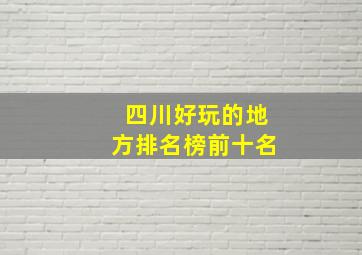 四川好玩的地方排名榜前十名